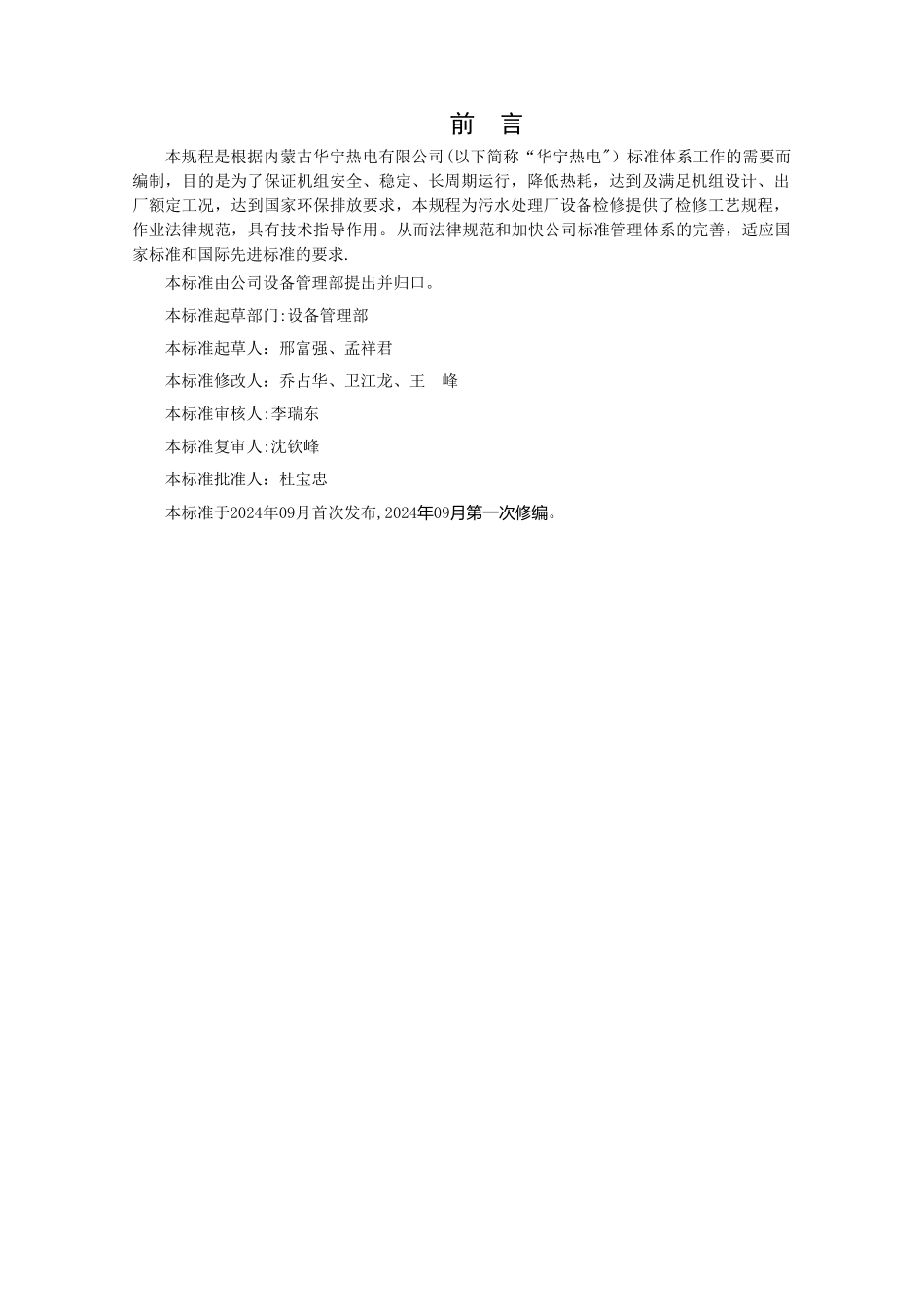 前　言

本规程是根据内蒙古华宁热电有限公司(以下简称“华宁热电")标准体系工作的需要而编制，目的是为了保证机组安全、稳定、长周期运行，降低热耗，达到及满足机组设计、出厂额定工况，达到国家环保排放要求，本规程为污水处理厂设备检修提供了检修工艺规程，作业法律规范，具有技术指导作用。从而法律规范和加快公司标准管理体系的完善，适应国家标准和国际先进标准的要求.

本标准由公司设备管理部提出并归口。

本标准起草部门:设备管理部

本标准起草人：邢富强、孟祥君

本标准修改人：乔占华、卫江龙、王　峰

本标准审核人:李瑞东

本标准复审人:沈钦峰

本标准批准人：杜宝忠

本标准于2024年09月首次发布,2024年09月第一次修编。